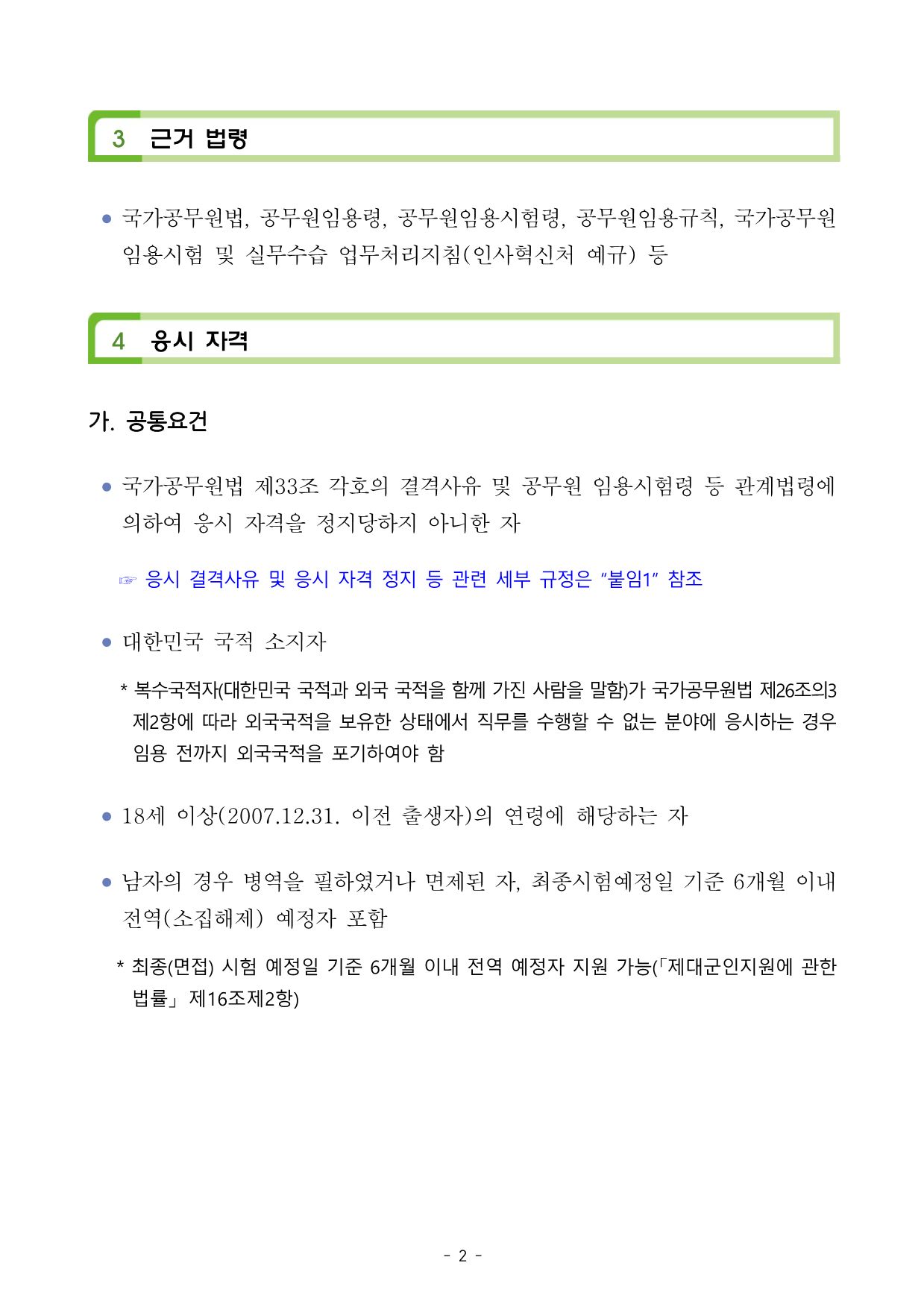 3 근거 법령

● 국가공무원법, 공무원임용령, 공무원임용시험령, 공무원임용규칙, 국가공무원 임용시험 및 실무수습 업무처리지침(인사혁신처 예규) 등

4 응시 자격

가. 공통요건

● 국가공무원법 제33조 각호의 결격사유 및 공무원 임용시험령 등 관계법령에 의하여 응시 자격을 정지당하지 아니한 자

☞ 응시 결격사유 및 응시 자격 정지 등 관련 세부 규정은 "붙임1" 참조

● 대한민국 국적 소지자

* 복수국적자(대한민국 국적과 외국 국적을 함께 가진 사람을 말함)가 국가공무원법 제26조의3 제2항에 따라 외국국적을 보유한 상태에서 직무를 수행할 수 없는 분야에 응시하는 경우 임용 전까지 외국국적을 포기하여야 함

● 18세 이상(2007.12.31. 이전 출생자)의 연령에 해당하는 자

● 남자의 경우 병역을 필하였거나 면제된 자, 최종시험예정일 기준 6개월 이내 전역(소집해제) 예정자 포함

* 최종(면접) 시험 예정일 기준 6개월 이내 전역 예정자 지원 가능(「제대군인지원에 관한 법률」 제16조제2항)

- 2 -